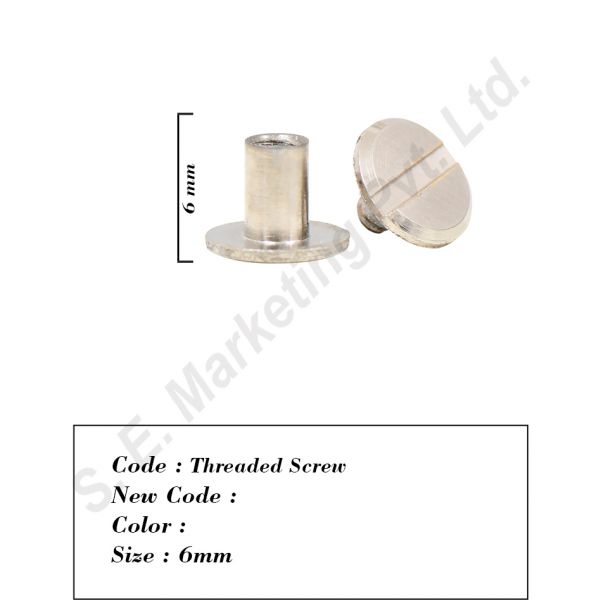 6 mm

Code : Threaded Screw
New Code :
Color :
Size : 6mm

S. E. Marketing Pvt. Ltd.